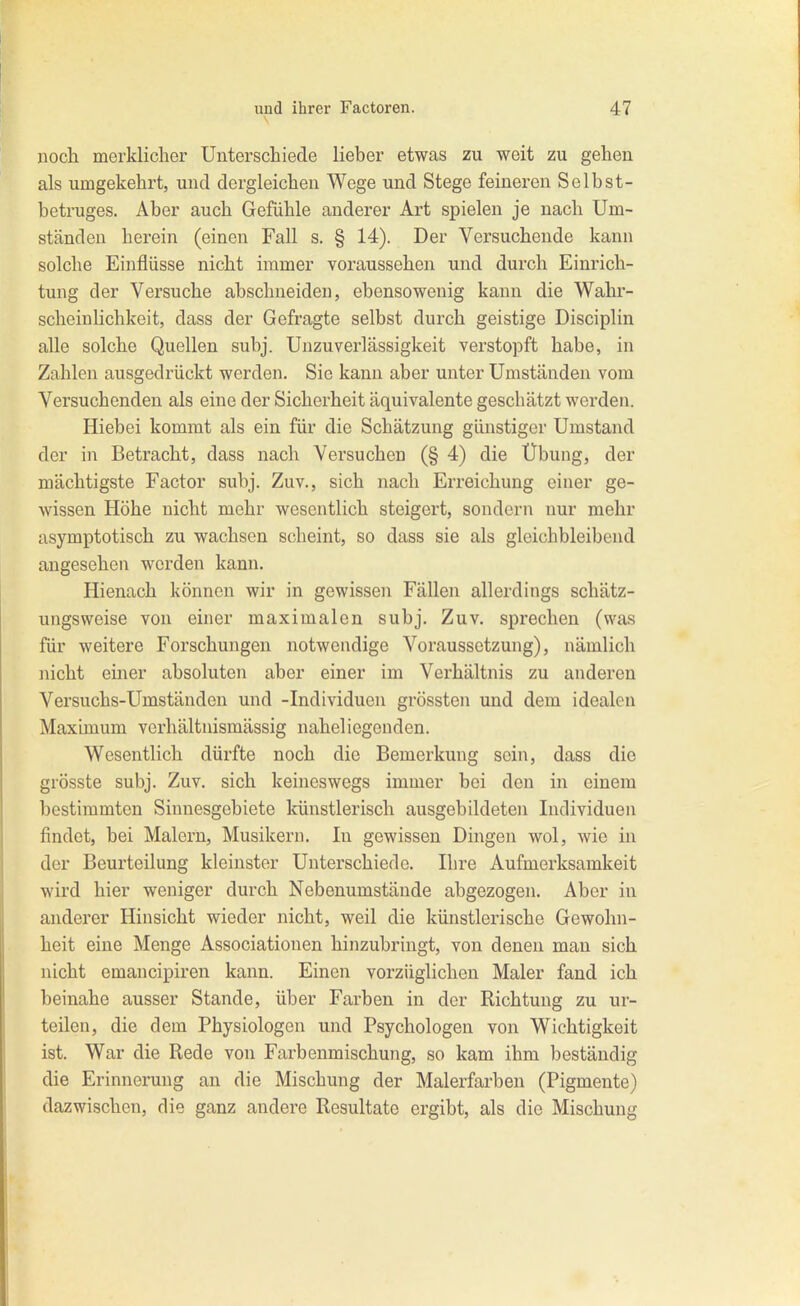 und ihrer Factoren. 47

noch merklicher Unterschiede lieber etwas zu weit zu gehen als umgekehrt, und dergleichen Wege und Stege feineren Selbstbetruges. Aber auch Gefühle anderer Art spielen je nach Umständen herein (einen Fall s. § 14). Der Versuchende kann solche Einflüsse nicht immer voraussehen und durch Einrichtung der Versuche abschneiden, ebensowenig kann die Wahrscheinlichkeit, dass der Gefragte selbst durch geistige Disciplin alle solche Quellen subj. Unzuverlässigkeit verstopft habe, in Zahlen ausgedrückt werden. Sie kann aber unter Umständen vom Versuchenden als eine der Sicherheit äquivalente geschätzt werden. Hiebei kommt als ein für die Schätzung günstiger Umstand der in Betracht, dass nach Versuchen (§ 4) die Übung, der mächtigste Factor subj. Zuv., sich nach Erreichung einer gewissen Höhe nicht mehr wesentlich steigert, sondern nur mehr asymptotisch zu wachsen scheint, so dass sie als gleichbleibend angesehen werden kann.

Hienach können wir in gewissen Fällen allerdings schätzungsweise von einer maximalen subj. Zuv. sprechen (was für weitere Forschungen notwendige Voraussetzung), nämlich nicht einer absoluten aber einer im Verhältnis zu anderen Versuchs-Umständen und -Individuen grössten und dem idealen Maximum verhältnismässig naheliegenden.

Wesentlich dürfte noch die Bemerkung sein, dass die grösste subj. Zuv. sich keineswegs immer bei den in einem bestimmten Sinnesgebiete künstlerisch ausgebildeten Individuen findet, bei Malern, Musikern. In gewissen Dingen wol, wie in der Beurteilung kleinster Unterschiede. Ihre Aufmerksamkeit wird hier weniger durch Nebenumstände abgezogen. Aber in anderer Hinsicht wieder nicht, weil die künstlerische Gewohnheit eine Menge Associationen hinzubringt, von denen man sich nicht emancipiren kann. Einen vorzüglichen Maler fand ich beinahe ausser Stande, über Farben in der Richtung zu urteilen, die dem Physiologen und Psychologen von Wichtigkeit ist. War die Rede von Farbenmischung, so kam ihm beständig die Erinnerung an die Mischung der Malerfarben (Pigmente) dazwischen, die ganz andere Resultate ergibt, als die Mischung